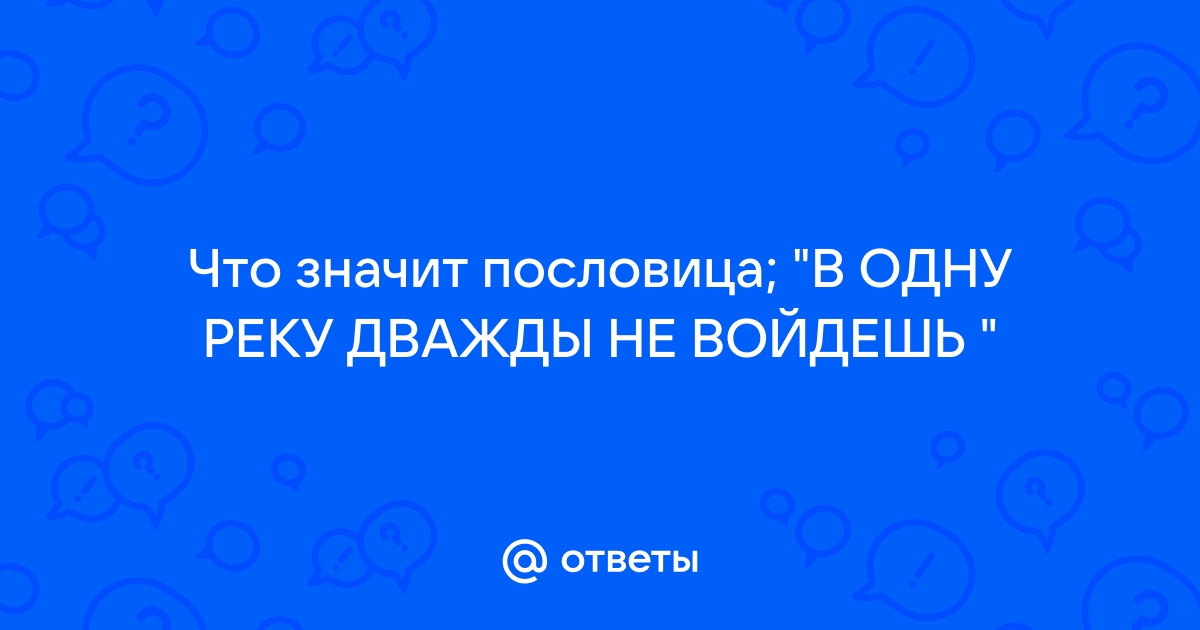 Что значит пословица; "В ОДНУ РЕКУ ДВАЖДЫ НЕ ВОЙДЕШЬ "

@ ответы